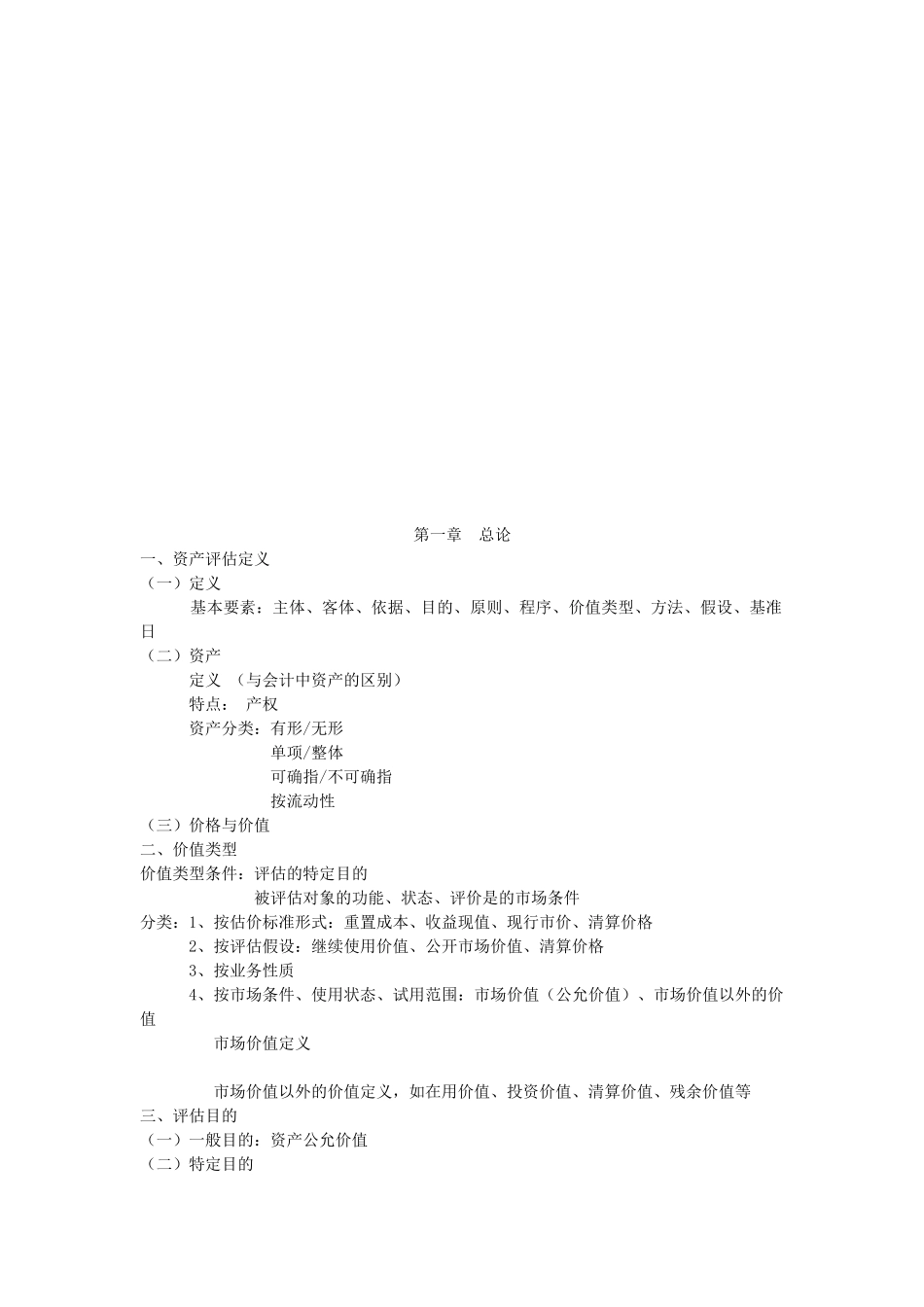 第一章 总论

一、资产评估定义

（一）定义

基本要素：主体、客体、依据、目的、原则、程序、价值类型、方法、假设、基准日

（二）资产

定义 （与会计中资产的区别）

特点： 产权

资产分类：有形/无形

单项/整体

可确指/不可确指

按流动性

（三）价格与价值

二、价值类型

价值类型条件：评估的特定目的

被评估对象的功能、状态、评价是的市场条件

分类：1、按估价标准形式：重置成本、收益现值、现行市价、清算价格

2、按评估假设：继续使用价值、公开市场价值、清算价格

3、按业务性质

4、按市场条件、使用状态、试用范围：市场价值（公允价值）、市场价值以外的价值

市场价值定义

市场价值以外的价值定义，如在用价值、投资价值、清算价值、残余价值等

三、评估目的

（一）一般目的：资产公允价值

（二）特定目的